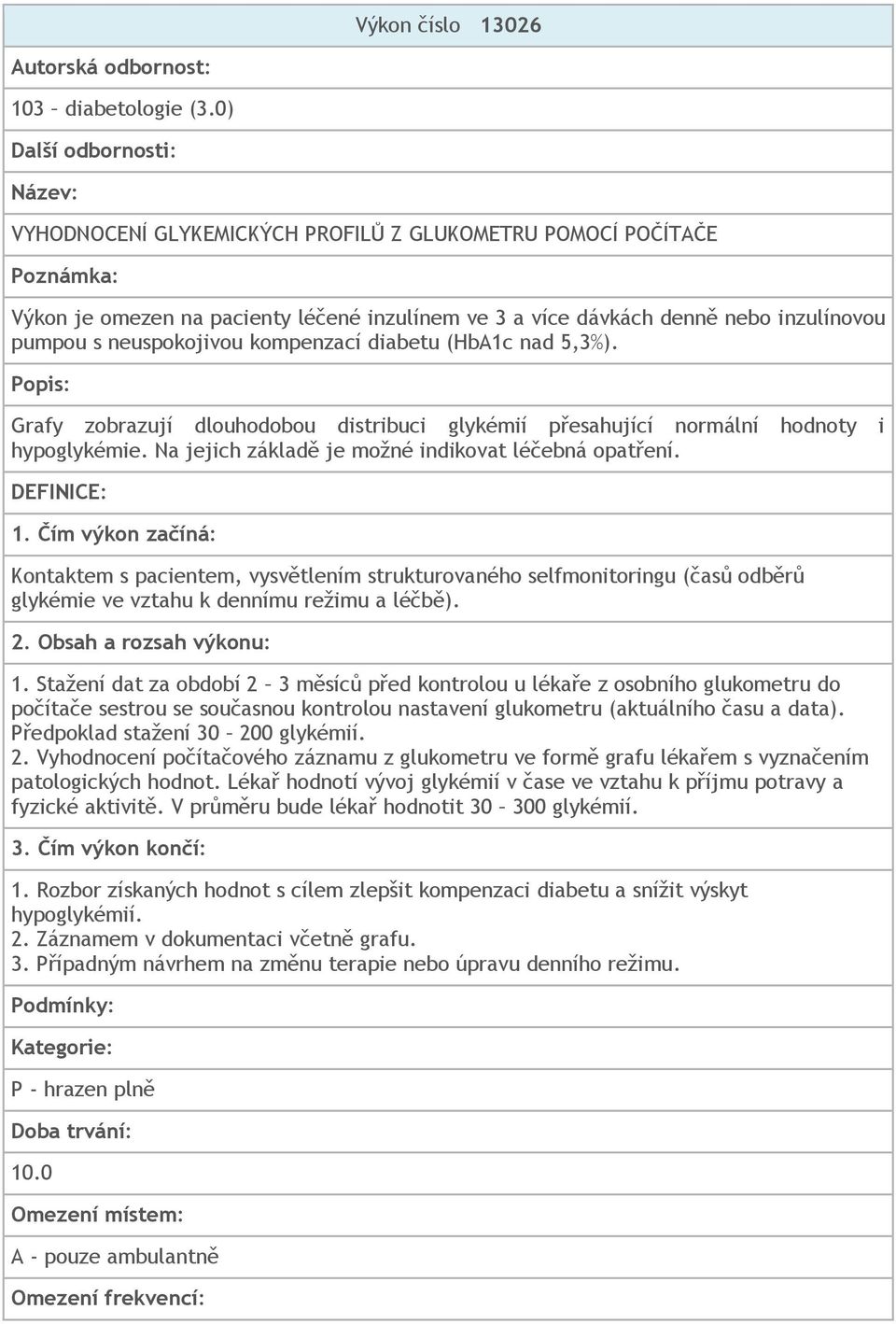 Výkon číslo 13026

Autorská odbornost:

103 – diabetologie (3.0)

Další odbornosti:

Název:

VYHODNOCENÍ GLYKEMICKÝCH PROFILŮ Z GLUKOMETRU POMOCÍ POČÍTAČE

Poznámka:

Výkon je omezen na pacienty léčené inzulínem ve 3 a více dávkách denně nebo inzulínovou pumpou s neuspokojivou kompenzací diabetu (HbA1c nad 5,3%).

Popis:

Grafy zobrazují dlouhodobou distribuci glykémií přesahující normální hodnoty i hypoglykémie. Na jejich základě je možné indikovat léčebná opatření.

DEFINICE:

1. Čím výkon začíná:

Kontaktem s pacientem, vysvětlením strukturovaného selfmonitoringu (časů odběrů glykémie ve vztahu k dennímu režimu a léčbě).

2. Obsah a rozsah výkonu:

1. Stažení dat za období 2 – 3 měsíců před kontrolou u lékaře z osobního glukometru do počítače sestrou se současnou kontrolou nastavení glukometru (aktuálního času a data). Předpoklad stažení 30 – 200 glykémií.
2. Vyhodnocení počítačového záznamu z glukometru ve formě grafu lékařem s vyznačením patologických hodnot. Lékař hodnotí vývoj glykémií v čase ve vztahu k příjmu potravy a fyzické aktivitě. V průměru bude lékař hodnotit 30 – 300 glykémií.

3. Čím výkon končí:

1. Rozbor získaných hodnot s cílem zlepšit kompenzaci diabetu a snížit výskyt hypoglykémií.
2. Záznamem v dokumentaci včetně grafu.
3. Případným návrhem na změnu terapie nebo úpravu denního režimu.

Podmínky:

Kategorie:

P - hrazen plně

Doba trvání:

10.0

Omezení místem:

A - pouze ambulantně

Omezení frekvencí: